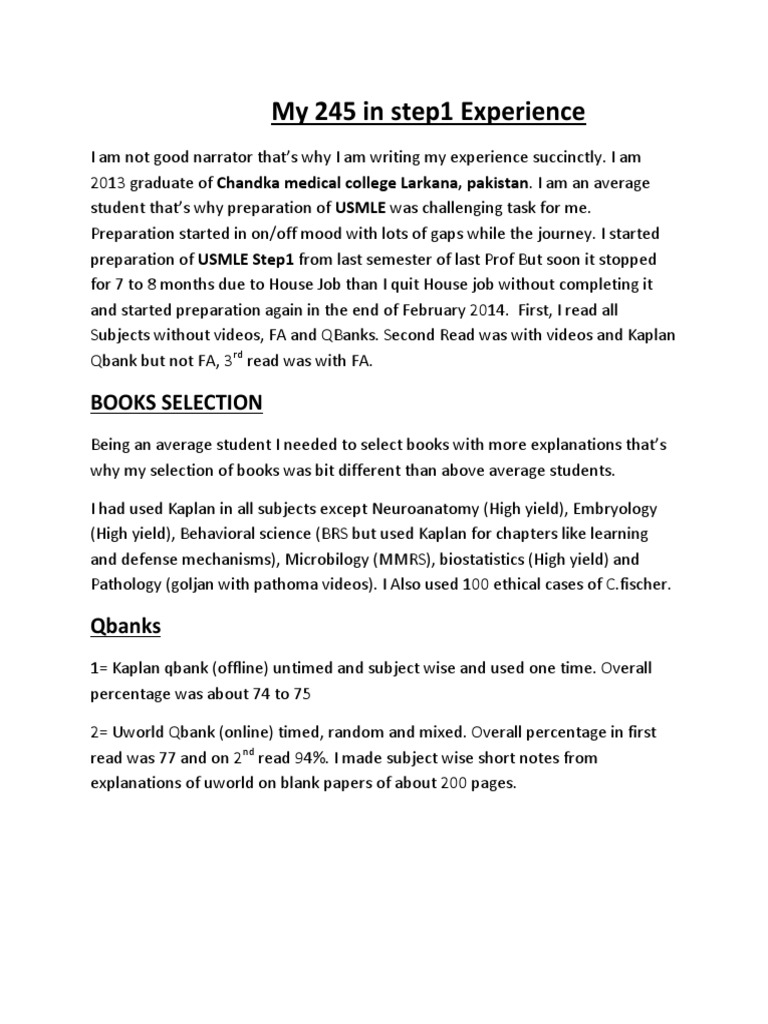 My 245 in step1 Experience

I am not good narrator that's why I am writing my experience succinctly. I am 2013 graduate of Chandka medical college Larkana, pakistan. I am an average student that's why preparation of USMLE was challenging task for me. Preparation started in on/off mood with lots of gaps while the journey. I started preparation of USMLE Step1 from last semester of last Prof But soon it stopped for 7 to 8 months due to House Job than I quit House job without completing it and started preparation again in the end of February 2014. First, I read all Subjects without videos, FA and QBanks. Second Read was with videos and Kaplan Qbank but not FA, 3$^{rd}$ read was with FA.

BOOKS SELECTION

Being an average student I needed to select books with more explanations that's why my selection of books was bit different than above average students.

I had used Kaplan in all subjects except Neuroanatomy (High yield), Embryology (High yield), Behavioral science (BRS but used Kaplan for chapters like learning and defense mechanisms), Microbilogy (MMRS), biostatistics (High yield) and Pathology (goljan with pathoma videos). I Also used 100 ethical cases of C.fischer.

Qbanks

1= Kaplan qbank (offline) untimed and subject wise and used one time. Overall percentage was about 74 to 75

2= Uworld Qbank (online) timed, random and mixed. Overall percentage in first read was 77 and on 2$^{nd}$ read 94%. I made subject wise short notes from explanations of uworld on blank papers of about 200 pages.